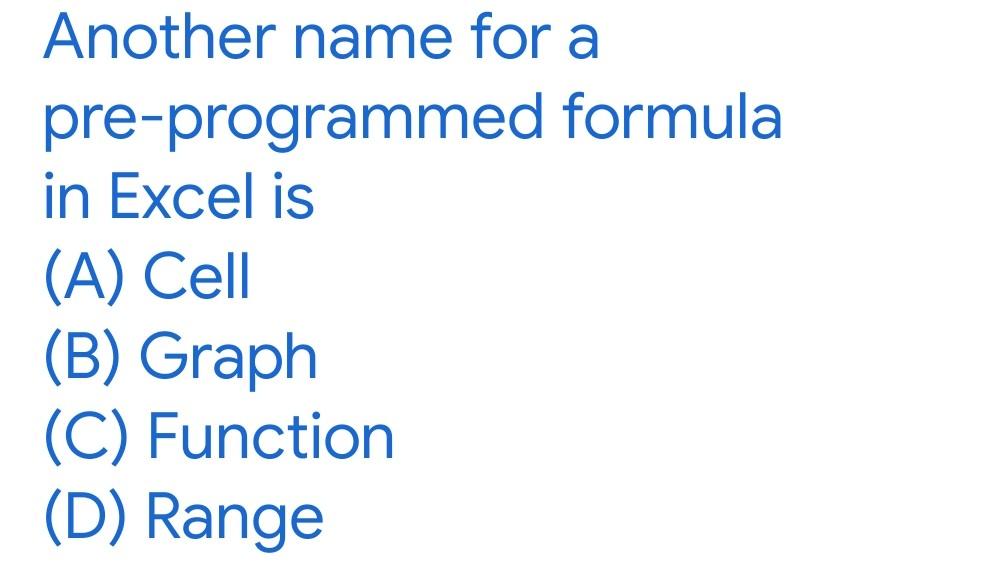 Another name for a pre-programmed formula in Excel is
(A) Cell
(B) Graph
(C) Function
(D) Range